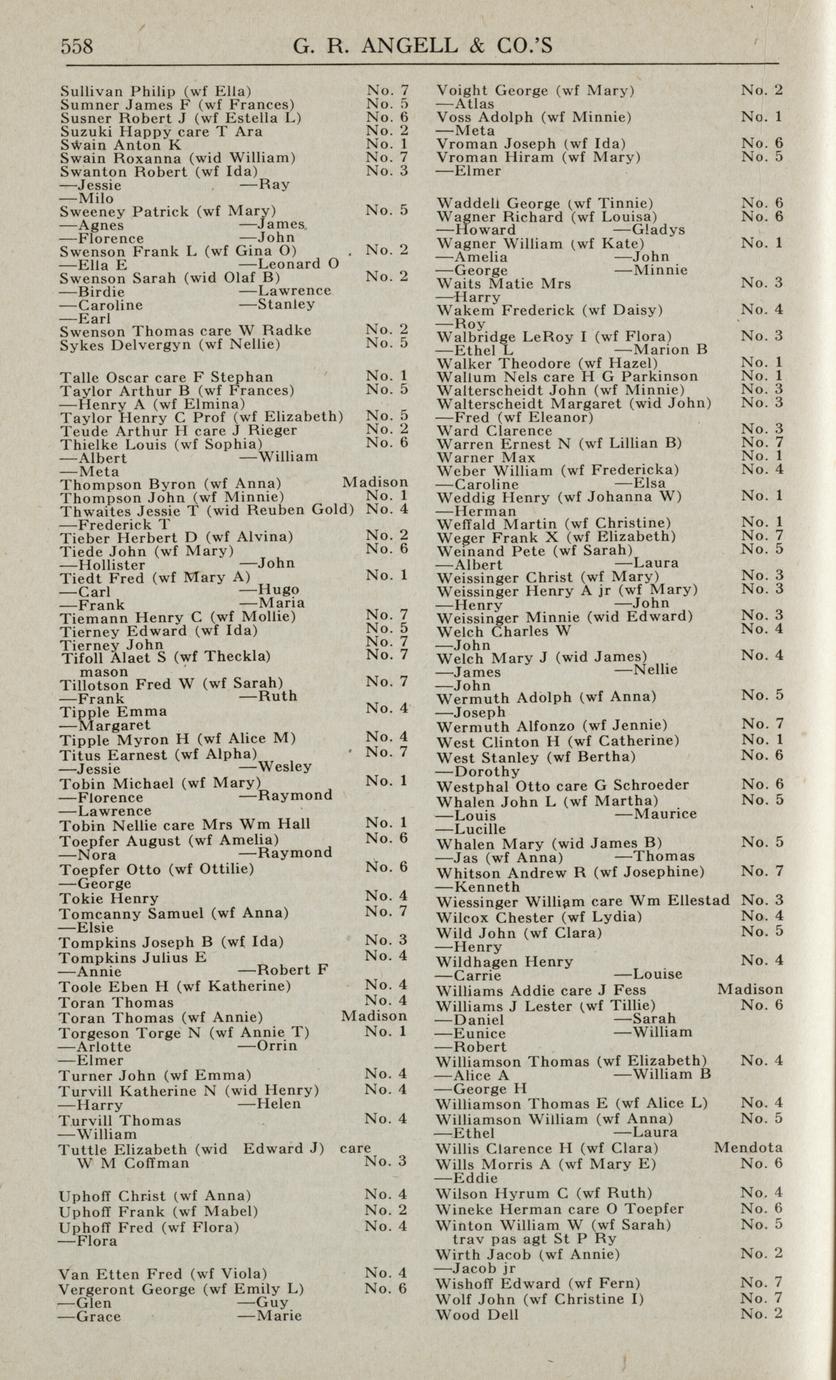 558 G. R. ANGELL & CO.'S

Sullivan Philip (wf Ella) No. 7
Sumner James F (wf Frances) No. 5
Susner Robert J (wf Estella L) No. 6
Suzuki Happy care T Ara No. 2
Swain Anton K No. 1
Swain Roxanna (wid William) No. 7
Swanton Robert (wf Ida) No. 3
—Jessie —Ray
—Milo
Sweeney Patrick (wf Mary) No. 5
—Agnes —James
—Florence —John
Swenson Frank L (wf Gina O) No. 2
—Ella E —Leonard O
Swenson Sarah (wid Olaf B) No. 2
—Birdie —Lawrence
—Caroline —Stanley
—Earl
Swenson Thomas care W Radke No. 2
Sykes Delvergyn (wf Nellie) No. 5

Talle Oscar care F Stephan No. 1
Taylor Arthur B (wf Frances) No. 5
—Henry A (wf Elmina)
Taylor Henry C Prof (wf Elizabeth) No. 5
Teude Arthur H care J Rieger No. 2
Thielke Louis (wf Sophia) No. 6
—Albert —William
—Meta
Thompson Byron (wf Anna) Madison
Thompson John (wf Minnie) No. 1
Thwaites Jessie T (wid Reuben Gold) No. 4
—Frederick T
Tieber Herbert D (wf Alvina) No. 2
Tiede John (wf Mary) No. 6
—Hollister —John
Tiedt Fred (wf Mary A) No. 1
—Carl —Hugo
—Frank —Maria
Tiemann Henry C (wf Mollie) No. 7
Tierney Edward (wf Ida) No. 5
Tierney John No. 7
Tifoll Alaet S (wf Theckla) No. 7
mason
Tillotson Fred W (wf Sarah) No. 7
—Frank —Ruth
Tipple Emma No. 4
—Margaret
Tipple Myron H (wf Alice M) No. 4
Titus Earnest (wf Alpha) No. 7
—Jessie —Wesley
Tobin Michael (wf Mary) No. 1
—Florence —Raymond
—Lawrence
Tobin Nellie care Mrs Wm Hall No. 1
Toepfer August (wf Amelia) No. 6
—Nora —Raymond
Toepfer Otto (wf Ottilie) No. 6
—George
Tokie Henry No. 4
Tomcanny Samuel (wf Anna) No. 7
—Elsie
Tompkins Joseph B (wf Ida) No. 3
Tompkins Julius E No. 4
—Annie —Robert F
Toole Eben H (wf Katherine) No. 4
Toran Thomas No. 4
Toran Thomas (wf Annie) Madison
Torgeson Torge N (wf Annie T) No. 1
—Arlotte —Orrin
—Elmer
Turner John (wf Emma) No. 4
Turvill Katherine N (wid Henry) No. 4
—Harry —Helen
Turvill Thomas No. 4
—William
Tuttle Elizabeth (wid Edward J) care W M Coffman No. 3

Uphoff Christ (wf Anna) No. 4
Uphoff Frank (wf Mabel) No. 2
Uphoff Fred (wf Flora) No. 4
—Flora

Van Etten Fred (wf Viola) No. 4
Vergeront George (wf Emily L) No. 6
—Glen —Guy
—Grace —Marie

Voight George (wf Mary) No. 2
—Atlas
Voss Adolph (wf Minnie) No. 1
—Meta
Vroman Joseph (wf Ida) No. 6
Vroman Hiram (wf Mary) No. 5
—Elmer

Waddell George (wf Tinnie) No. 6
Wagner Richard (wf Louisa) No. 6
—Howard —Gladys
Wagner William (wf Kate) No. 1
—Amelia —John
—George —Minnie
Waits Matie Mrs No. 3
—Harry
Wakem Frederick (wf Daisy) No. 4
—Roy
Walbridge LeRoy I (wf Flora) No. 3
—Ethel L —Marion B
Walker Theodore (wf Hazel) No. 1
Wallum Nels care H G Parkinson No. 1
Walterscheidt John (wf Minnie) No. 3
Walterscheidt Margaret (wid John) No. 3
—Fred (wf Eleanor)
Ward Clarence No. 3
Warren Ernest N (wf Lillian B) No. 7
Warner Max No. 1
Weber William (wf Fredericka) No. 4
—Caroline —Elsa
Weddig Henry (wf Johanna W) No. 1
—Herman
Weffald Martin (wf Christine) No. 1
Weger Frank X (wf Elizabeth) No. 7
Weinand Pete (wf Sarah) No. 5
—Albert —Laura
Weissinger Christ (wf Mary) No. 3
Weissinger Henry A jr (wf Mary) No. 3
—Henry —John
Weissinger Minnie (wid Edward) No. 3
Welch Charles W No. 4
—John
Welch Mary J (wid James) No. 4
—James —Nellie
—John
Wermuth Adolph (wf Anna) No. 5
—Joseph
Wermuth Alfonzo (wf Jennie) No. 7
West Clinton H (wf Catherine) No. 1
West Stanley (wf Bertha) No. 6
—Dorothy
Westphal Otto care G Schroeder No. 6
Whalen John L (wf Martha) No. 5
—Louis —Maurice
—Lucille
Whalen Mary (wid James B) No. 5
—Jas (wf Anna) —Thomas
Whitson Andrew R (wf Josephine) No. 7
—Kenneth
Wiessinger William care Wm Ellestad No. 3
Wilcox Chester (wf Lydia) No. 4
Wild John (wf Clara) No. 5
—Henry
Wildhagen Henry No. 4
—Carrie —Louise
Williams Addie care J Fess Madison
Williams J Lester (wf Tillie) No. 6
—Daniel —Sarah
—Eunice —William
—Robert
Williamson Thomas (wf Elizabeth) No. 4
—Alice A —William B
—George H
Williamson Thomas E (wf Alice L) No. 4
Williamson William (wf Anna) No. 5
—Ethel —Laura
Willis Clarence H (wf Clara) Mendota
Wills Morris A (wf Mary E) No. 6
—Eddie
Wilson Hyrum C (wf Ruth) No. 4
Wineke Herman care O Toepfer No. 6
Winton William W (wf Sarah) No. 5
trav pas agt St P Ry
Wirth Jacob (wf Annie) No. 2
—Jacob jr
Wishoff Edward (wf Fern) No. 7
Wolf John (wf Christine I) No. 7
Wood Dell No. 2